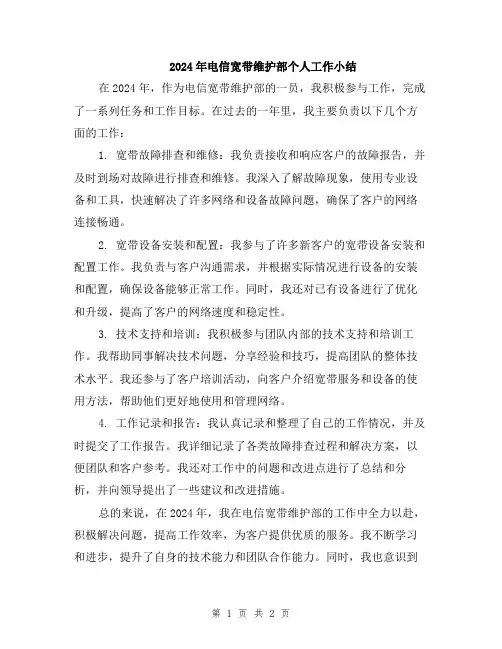 2024年电信宽带维护部个人工作小结

在2024年，作为电信宽带维护部的一员，我积极参与工作，完成了一系列任务和工作目标。在过去的一年里，我主要负责以下几个方面的工作：

1. 宽带故障排查和维修：我负责接收和响应客户的故障报告，并及时到场对故障进行排查和维修。我深入了解故障现象，使用专业设备和工具，快速解决了许多网络和设备故障问题，确保了客户的网络连接畅通。

2. 宽带设备安装和配置：我参与了许多新客户的宽带设备安装和配置工作。我负责与客户沟通需求，并根据实际情况进行设备的安装和配置，确保设备能够正常工作。同时，我还对已有设备进行了优化和升级，提高了客户的网络速度和稳定性。

3. 技术支持和培训：我积极参与团队内部的技术支持和培训工作。我帮助同事解决技术问题，分享经验和技巧，提高团队的整体技术水平。我还参与了客户培训活动，向客户介绍宽带服务和设备的使用方法，帮助他们更好地使用和管理网络。

4. 工作记录和报告：我认真记录和整理了自己的工作情况，并及时提交了工作报告。我详细记录了各类故障排查过程和解决方案，以便团队和客户参考。我还对工作中的问题和改进点进行了总结和分析，并向领导提出了一些建议和改进措施。

总的来说，在2024年，我在电信宽带维护部的工作中全力以赴，积极解决问题，提高工作效率，为客户提供优质的服务。我不断学习和进步，提升了自身的技术能力和团队合作能力。同时，我也意识到

第 1 页 共 2 页